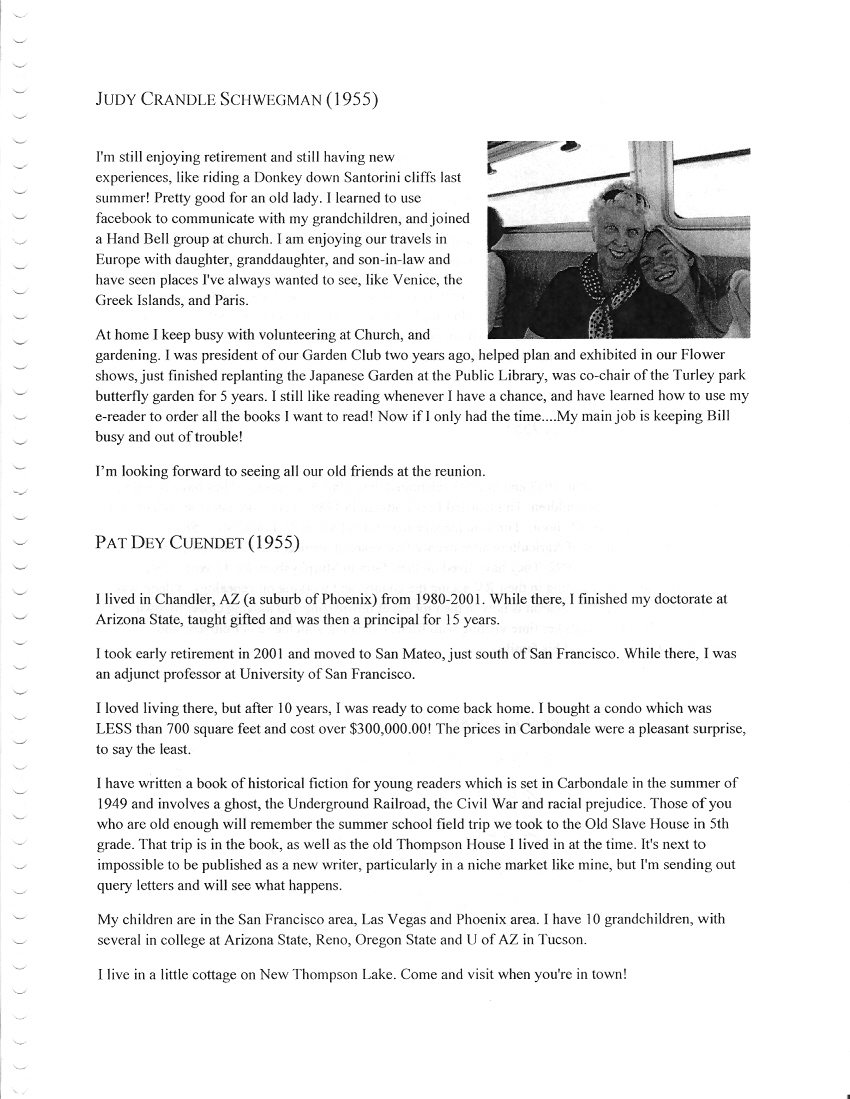 JUDY CRANDLE SCHWEGMAN (1955)

I'm still enjoying retirement and still having new experiences, like riding a Donkey down Santorini cliffs last summer! Pretty good for an old lady. I learned to use facebook to communicate with my grandchildren, and joined a Hand Bell group at church. I am enjoying our travels in Europe with daughter, granddaughter, and son-in-law and have seen places I've always wanted to see, like Venice, the Greek Islands, and Paris.

At home I keep busy with volunteering at Church, and gardening. I was president of our Garden Club two years ago, helped plan and exhibited in our Flower shows, just finished replanting the Japanese Garden at the Public Library, was co-chair of the Turley park butterfly garden for 5 years. I still like reading whenever I have a chance, and have learned how to use my e-reader to order all the books I want to read! Now if I only had the time....My main job is keeping Bill busy and out of trouble!

I'm looking forward to seeing all our old friends at the reunion.

PAT DEY CUENDET (1955)

I lived in Chandler, AZ (a suburb of Phoenix) from 1980-2001. While there, I finished my doctorate at Arizona State, taught gifted and was then a principal for 15 years.

I took early retirement in 2001 and moved to San Mateo, just south of San Francisco. While there, I was an adjunct professor at University of San Francisco.

I loved living there, but after 10 years, I was ready to come back home. I bought a condo which was LESS than 700 square feet and cost over $300,000.00! The prices in Carbondale were a pleasant surprise, to say the least.

I have written a book of historical fiction for young readers which is set in Carbondale in the summer of 1949 and involves a ghost, the Underground Railroad, the Civil War and racial prejudice. Those of you who are old enough will remember the summer school field trip we took to the Old Slave House in 5th grade. That trip is in the book, as well as the old Thompson House I lived in at the time. It's next to impossible to be published as a new writer, particularly in a niche market like mine, but I'm sending out query letters and will see what happens.

My children are in the San Francisco area, Las Vegas and Phoenix area. I have 10 grandchildren, with several in college at Arizona State, Reno, Oregon State and U of AZ in Tucson.

I live in a little cottage on New Thompson Lake. Come and visit when you're in town!